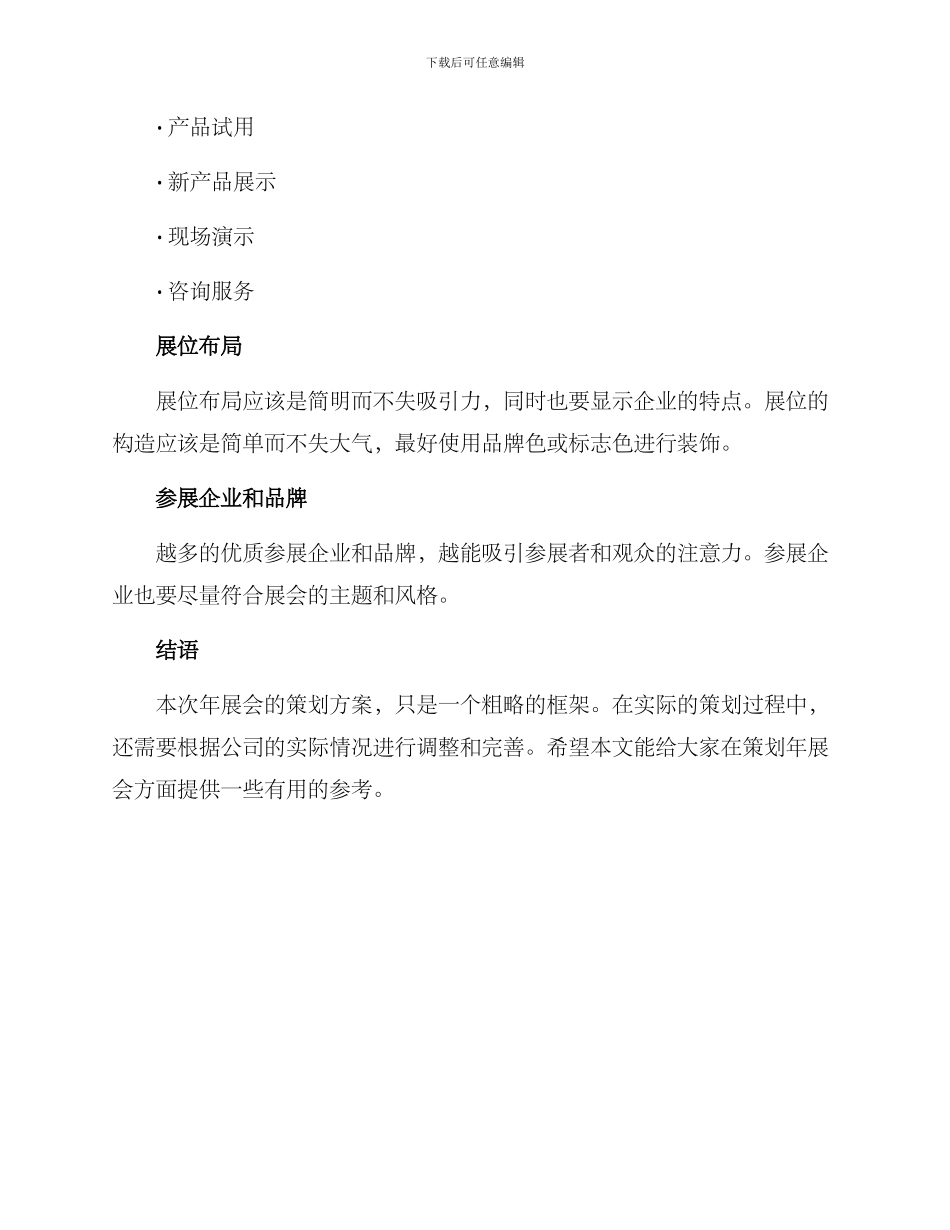 下载后可任意编辑

· 产品试用

· 新产品展示

· 现场演示

· 咨询服务

展位布局

展位布局应该是简明而不失吸引力，同时也要显示企业的特点。展位的构造应该是简单而不失大气，最好使用品牌色或标志色进行装饰。

参展企业和品牌

越多的优质参展企业和品牌，越能吸引参展者和观众的注意力。参展企业也要尽量符合展会的主题和风格。

结语

本次年展会的策划方案，只是一个粗略的框架。在实际的策划过程中，还需要根据公司的实际情况进行调整和完善。希望本文能给大家在策划年展会方面提供一些有用的参考。